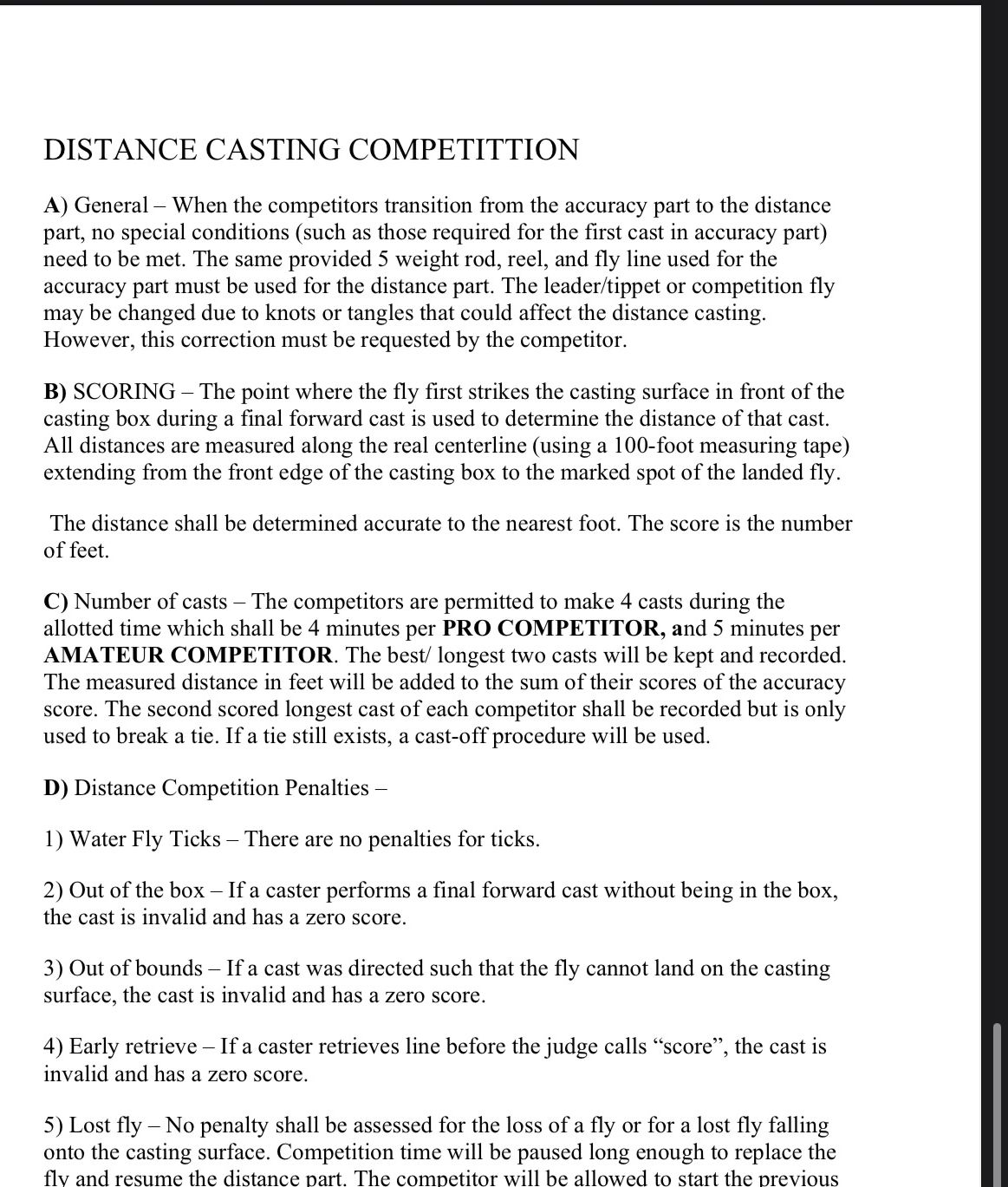 DISTANCE CASTING COMPETITTION

A) General – When the competitors transition from the accuracy part to the distance part, no special conditions (such as those required for the first cast in accuracy part) need to be met. The same provided 5 weight rod, reel, and fly line used for the accuracy part must be used for the distance part. The leader/tippet or competition fly may be changed due to knots or tangles that could affect the distance casting. However, this correction must be requested by the competitor.

B) SCORING – The point where the fly first strikes the casting surface in front of the casting box during a final forward cast is used to determine the distance of that cast. All distances are measured along the real centerline (using a 100-foot measuring tape) extending from the front edge of the casting box to the marked spot of the landed fly.

The distance shall be determined accurate to the nearest foot. The score is the number of feet.

C) Number of casts – The competitors are permitted to make 4 casts during the allotted time which shall be 4 minutes per PRO COMPETITOR, and 5 minutes per AMATEUR COMPETITOR. The best/ longest two casts will be kept and recorded. The measured distance in feet will be added to the sum of their scores of the accuracy score. The second scored longest cast of each competitor shall be recorded but is only used to break a tie. If a tie still exists, a cast-off procedure will be used.

D) Distance Competition Penalties –

1) Water Fly Ticks – There are no penalties for ticks.

2) Out of the box – If a caster performs a final forward cast without being in the box, the cast is invalid and has a zero score.

3) Out of bounds – If a cast was directed such that the fly cannot land on the casting surface, the cast is invalid and has a zero score.

4) Early retrieve – If a caster retrieves line before the judge calls “score”, the cast is invalid and has a zero score.

5) Lost fly – No penalty shall be assessed for the loss of a fly or for a lost fly falling onto the casting surface. Competition time will be paused long enough to replace the fly and resume the distance part. The competitor will be allowed to start the previous